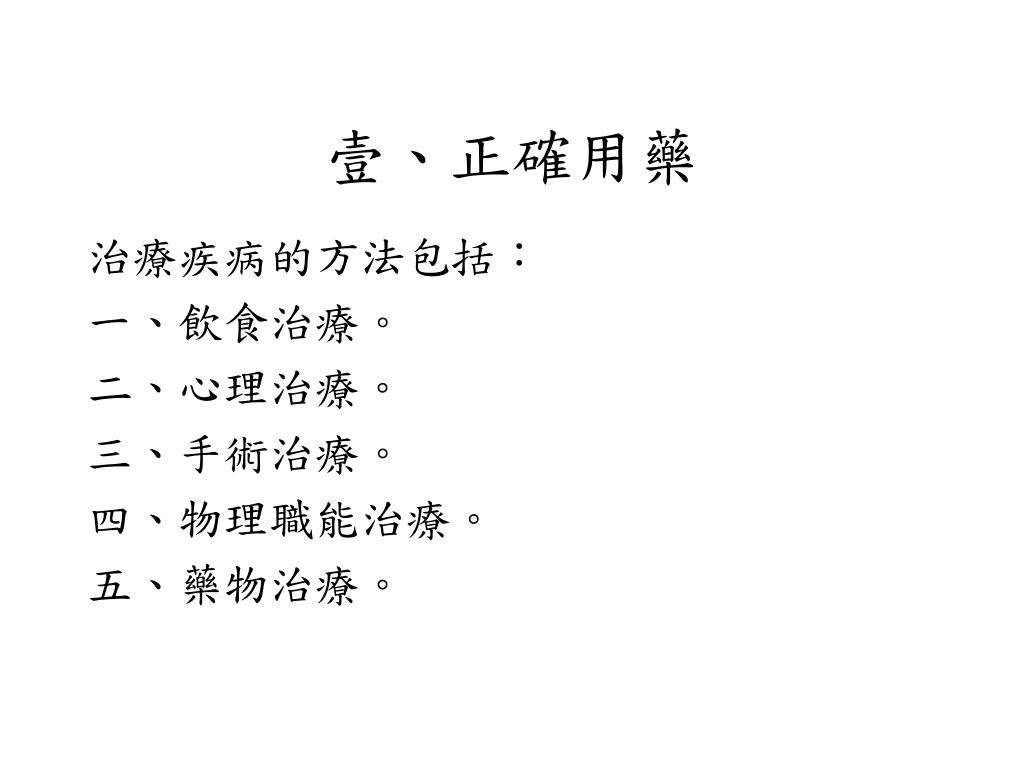 壹、正確用藥

治療疾病的方法包括：

一、飲食治療。

二、心理治療。

三、手術治療。

四、物理職能治療。

五、藥物治療。